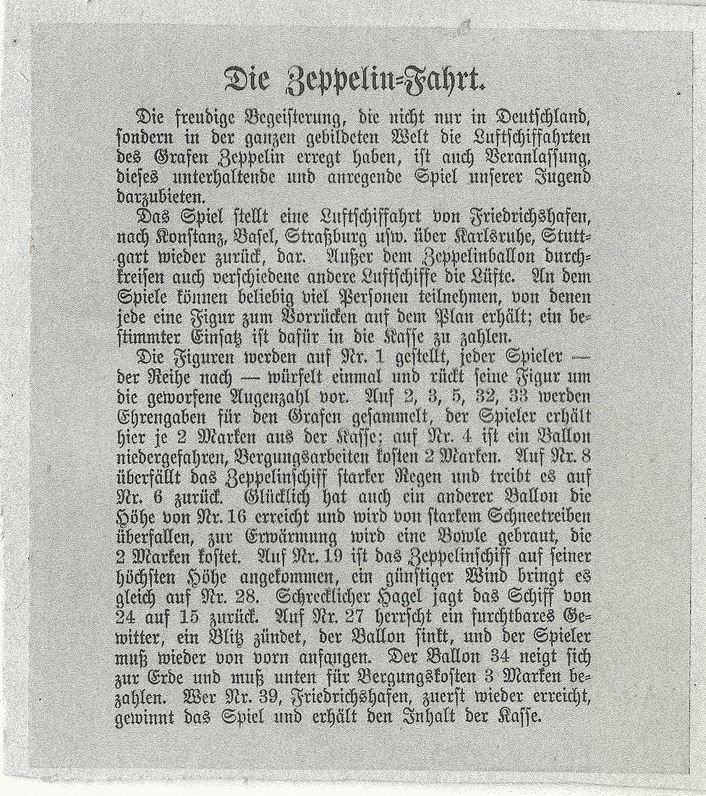 Die Zeppelin-Fahrt.

Die freudige Begeisterung, die nicht nur in Deutschland, sondern in der ganzen gebildeten Welt die Luftschiffahrten des Grafen Zeppelin erregt haben, ist auch Veranlassung, dieses unterhaltende und anregende Spiel unserer Jugend darzubieten.

Das Spiel stellt eine Luftschiffahrt von Friedrichshafen, nach Konstanz, Basel, Straßburg usw. über Karlsruhe, Stuttgart wieder zurück, dar. Außer dem Zeppelinballon durchkreisen auch verschiedene andere Luftschiffe die Lüfte. An dem Spiele können beliebig viel Personen teilnehmen, von denen jede eine Figur zum Vorrücken auf dem Plan erhält; ein bestimmter Einsatz ist dafür in die Kasse zu zahlen.

Die Figuren werden auf Nr. 1 gestellt, jeder Spieler — der Reihe nach — würfelt einmal und rückt seine Figur um die geworfene Augenzahl vor. Auf 2, 3, 5, 32, 33 werden Ehrengaben für den Grafen gesammelt, der Spieler erhält hier je 2 Marken aus der Kasse; auf Nr. 4 ist ein Ballon niedergefahren, Bergungsarbeiten kosten 2 Marken. Auf Nr. 8 überfällt das Zeppelinschiff starker Regen und treibt es auf Nr. 6 zurück. Glücklich hat auch ein anderer Ballon die Höhe von Nr. 16 erreicht und wird von starkem Schneetreiben überfallen, zur Erwärmung wird eine Bowle gebraut, die 2 Marken kostet. Auf Nr. 19 ist das Zeppelinschiff auf seiner höchsten Höhe angekommen, ein günstiger Wind bringt es gleich auf Nr. 28. Schrecklicher Hagel jagt das Schiff von 24 auf 15 zurück. Auf Nr. 27 herrscht ein furchtbares Gewitter, ein Blitz zündet, der Ballon sinkt, und der Spieler muß wieder von vorn anfangen. Der Ballon 34 neigt sich zur Erde und muß unten für Bergungskosten 3 Marken bezahlen. Wer Nr. 39, Friedrichshafen, zuerst wieder erreicht, gewinnt das Spiel und erhält den Inhalt der Kasse.